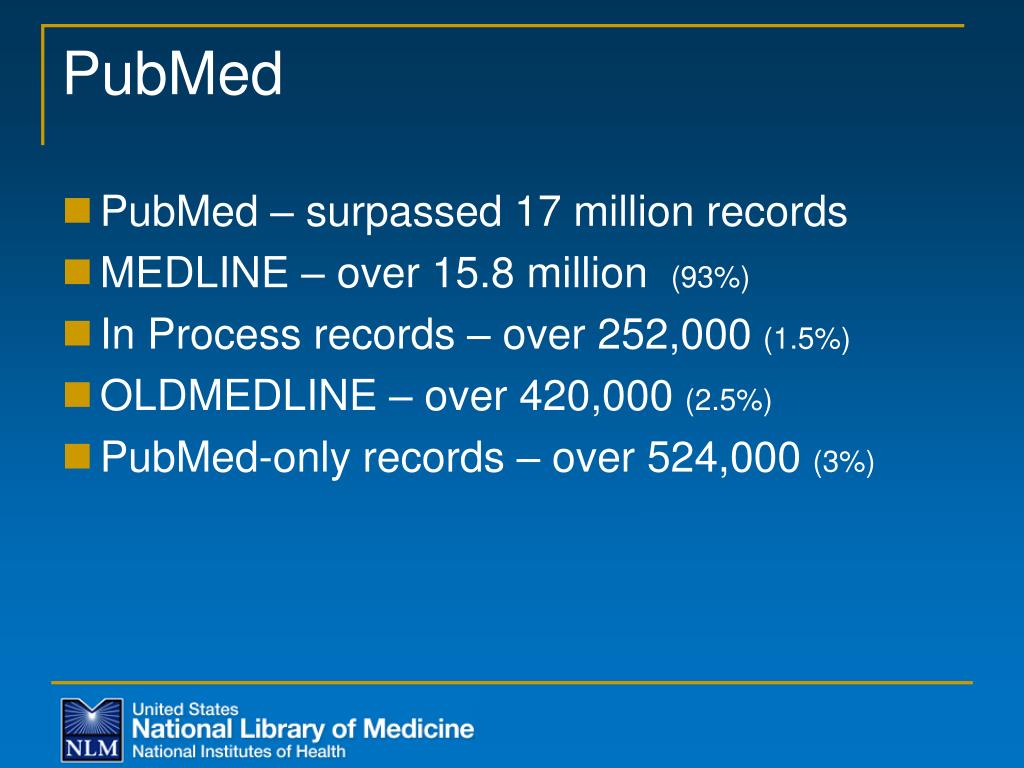 PubMed

PubMed – surpassed 17 million records
MEDLINE – over 15.8 million (93%)
In Process records – over 252,000 (1.5%)
OLDMEDLINE – over 420,000 (2.5%)
PubMed-only records – over 524,000 (3%)

NLM
United States
National Library of Medicine
National Institutes of Health